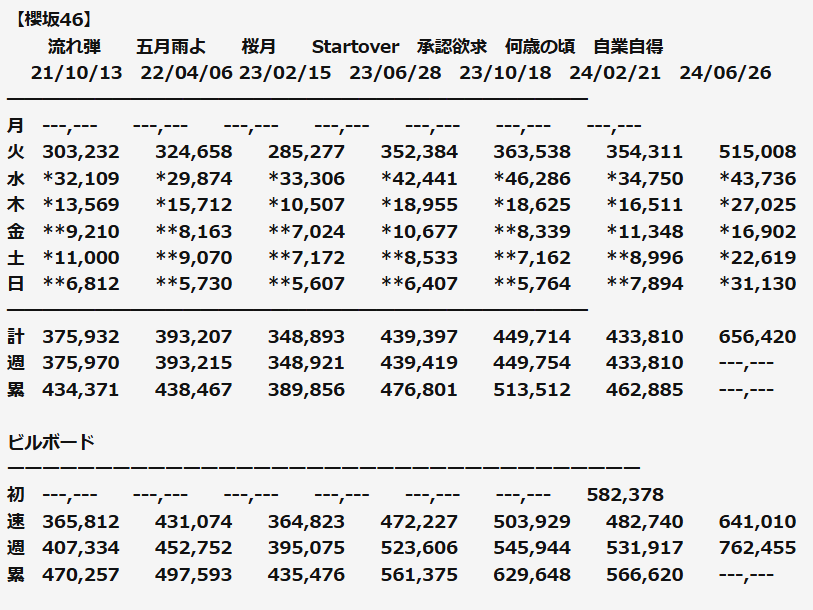 【櫻坂46】

| | 流れ弾 | 五月雨よ | 桜月 | Startover | 承認欲求 | 何歳の頃 | 自業自得 |
|---|---|---|---|---|---|---|---|
| | 21/10/13 | 22/04/06 | 23/02/15 | 23/06/28 | 23/10/18 | 24/02/21 | 24/06/26 |
| 月 | ---,--- | ---,--- | ---,--- | ---,--- | ---,--- | ---,--- | ---,--- |
| 火 | 303,232 | 324,658 | 285,277 | 352,384 | 363,538 | 354,311 | 515,008 |
| 水 | *32,109 | *29,874 | *33,306 | *42,441 | *46,286 | *34,750 | *43,736 |
| 木 | *13,569 | *15,712 | *10,507 | *18,955 | *18,625 | *16,511 | *27,025 |
| 金 | **9,210 | **8,163 | **7,024 | *10,677 | **8,339 | *11,348 | *16,902 |
| 土 | *11,000 | **9,070 | **7,172 | **8,533 | **7,162 | **8,996 | *22,619 |
| 日 | **6,812 | **5,730 | **5,607 | **6,407 | **5,764 | **7,894 | *31,130 |
| 計 | 375,932 | 393,207 | 348,893 | 439,397 | 449,714 | 433,810 | 656,420 |
| 週 | 375,970 | 393,215 | 348,921 | 439,419 | 449,754 | 433,810 | ---,--- |
| 累 | 434,371 | 438,467 | 389,856 | 476,801 | 513,512 | 462,885 | ---,--- |

ビルボード

| | | | | | | | |
|---|---|---|---|---|---|---|---|
| 初 | ---,--- | ---,--- | ---,--- | ---,--- | ---,--- | ---,--- | 582,378 |
| 速 | 365,812 | 431,074 | 364,823 | 472,227 | 503,929 | 482,740 | 641,010 |
| 週 | 407,334 | 452,752 | 395,075 | 523,606 | 545,944 | 531,917 | 762,455 |
| 累 | 470,257 | 497,593 | 435,476 | 561,375 | 629,648 | 566,620 | ---,--- |